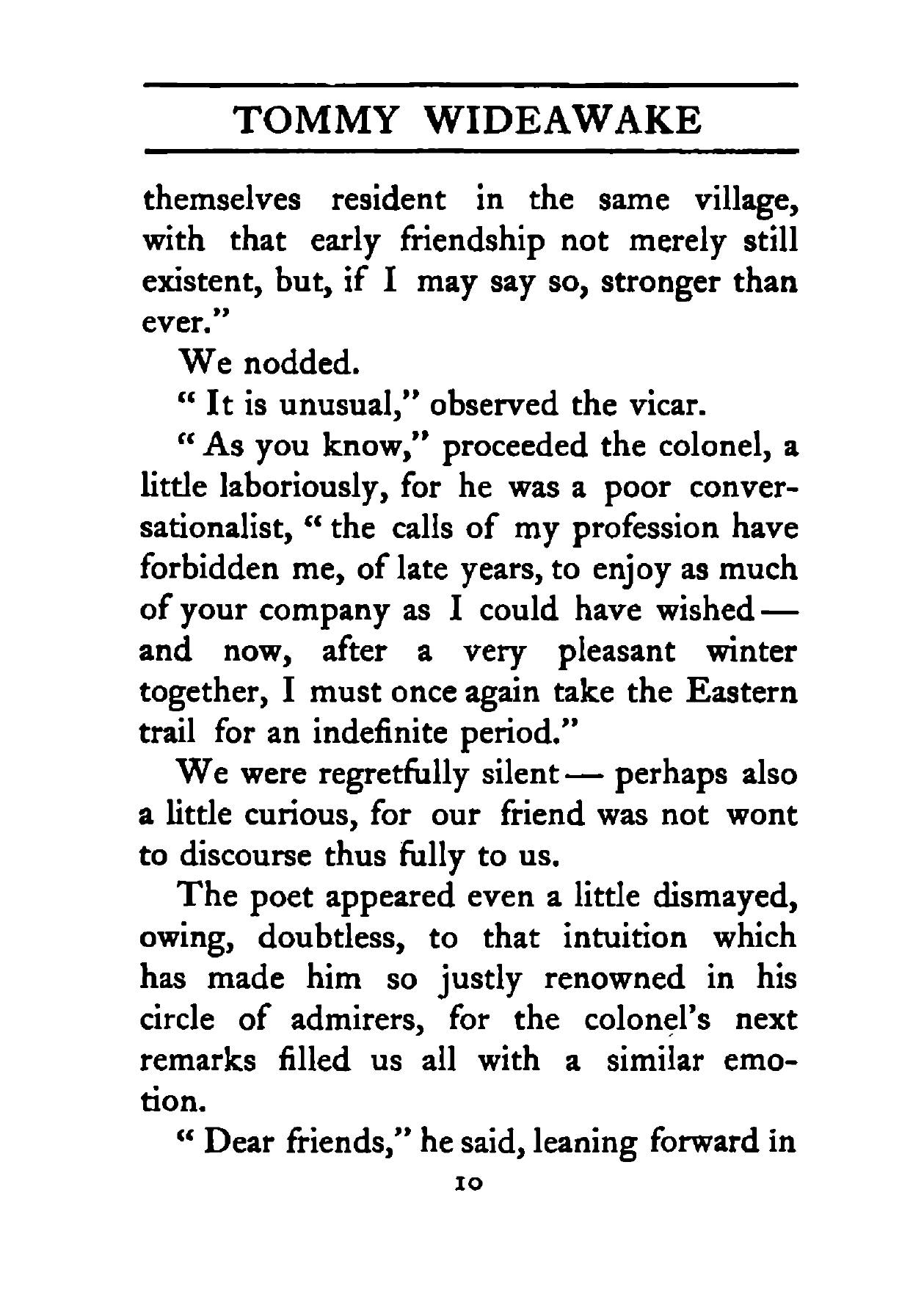 TOMMY WIDEAWAKE

themselves resident in the same village, with that early friendship not merely still existent, but, if I may say so, stronger than ever."

We nodded.

"It is unusual," observed the vicar.

"As you know," proceeded the colonel, a little laboriously, for he was a poor conversationalist, "the calls of my profession have forbidden me, of late years, to enjoy as much of your company as I could have wished — and now, after a very pleasant winter together, I must once again take the Eastern trail for an indefinite period."

We were regretfully silent — perhaps also a little curious, for our friend was not wont to discourse thus fully to us.

The poet appeared even a little dismayed, owing, doubtless, to that intuition which has made him so justly renowned in his circle of admirers, for the colonel's next remarks filled us all with a similar emotion.

"Dear friends," he said, leaning forward in

10